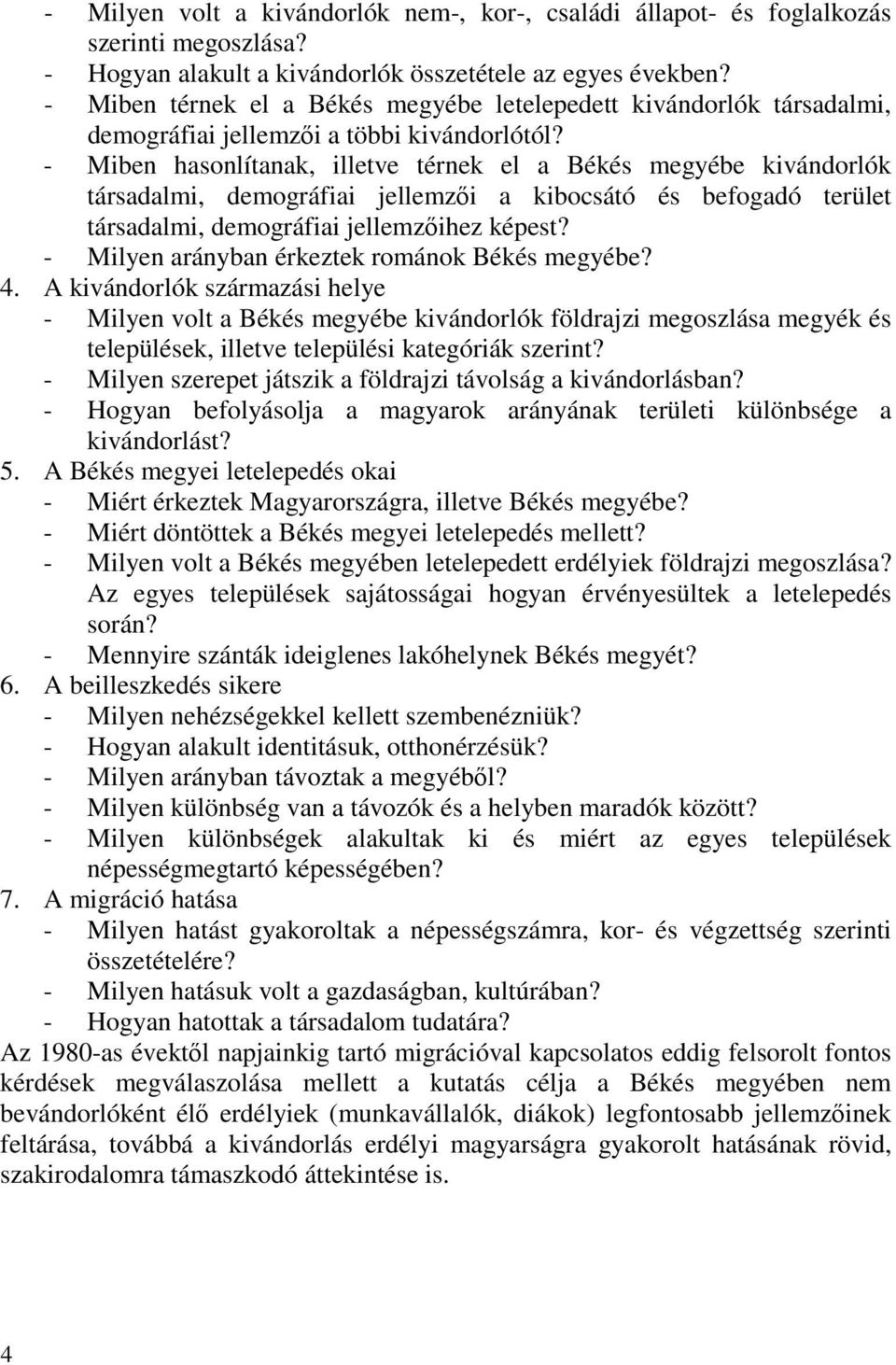 - Milyen volt a kivándorlók nem-, kor-, családi állapot- és foglalkozás szerinti megoszlása?
- Hogyan alakult a kivándorlók összetétele az egyes években?
- Miben térnek el a Békés megyébe letelepedett kivándorlók társadalmi, demográfiai jellemzői a többi kivándorlótól?
- Miben hasonlítanak, illetve térnek el a Békés megyébe kivándorlók társadalmi, demográfiai jellemzői a kibocsátó és befogadó terület társadalmi, demográfiai jellemzőihez képest?
- Milyen arányban érkeztek románok Békés megyébe?
4. A kivándorlók származási helye
- Milyen volt a Békés megyébe kivándorlók földrajzi megoszlása megyék és települések, illetve települési kategóriák szerint?
- Milyen szerepet játszik a földrajzi távolság a kivándorlásban?
- Hogyan befolyásolja a magyarok arányának területi különbsége a kivándorlást?
5. A Békés megyei letelepedés okai
- Miért érkeztek Magyarországra, illetve Békés megyébe?
- Miért döntöttek a Békés megyei letelepedés mellett?
- Milyen volt a Békés megyében letelepedett erdélyiek földrajzi megoszlása? Az egyes települések sajátosságai hogyan érvényesültek a letelepedés során?
- Mennyire szánták ideiglenes lakóhelynek Békés megyét?
6. A beilleszkedés sikere
- Milyen nehézségekkel kellett szembenézniük?
- Hogyan alakult identitásuk, otthonérzésük?
- Milyen arányban távoztak a megyéből?
- Milyen különbség van a távozók és a helyben maradók között?
- Milyen különbségek alakultak ki és miért az egyes települések népességmegtartó képességében?
7. A migráció hatása
- Milyen hatást gyakoroltak a népességszámra, kor- és végzettség szerinti összetételére?
- Milyen hatásuk volt a gazdaságban, kultúrában?
- Hogyan hatottak a társadalom tudatára?
Az 1980-as évektől napjainkig tartó migrációval kapcsolatos eddig felsorolt fontos kérdések megválaszolása mellett a kutatás célja a Békés megyében nem bevándorlóként élő erdélyiek (munkavállalók, diákok) legfontosabb jellemzőinek feltárása, továbbá a kivándorlás erdélyi magyarságra gyakorolt hatásának rövid, szakirodalomra támaszkodó áttekintése is.

4